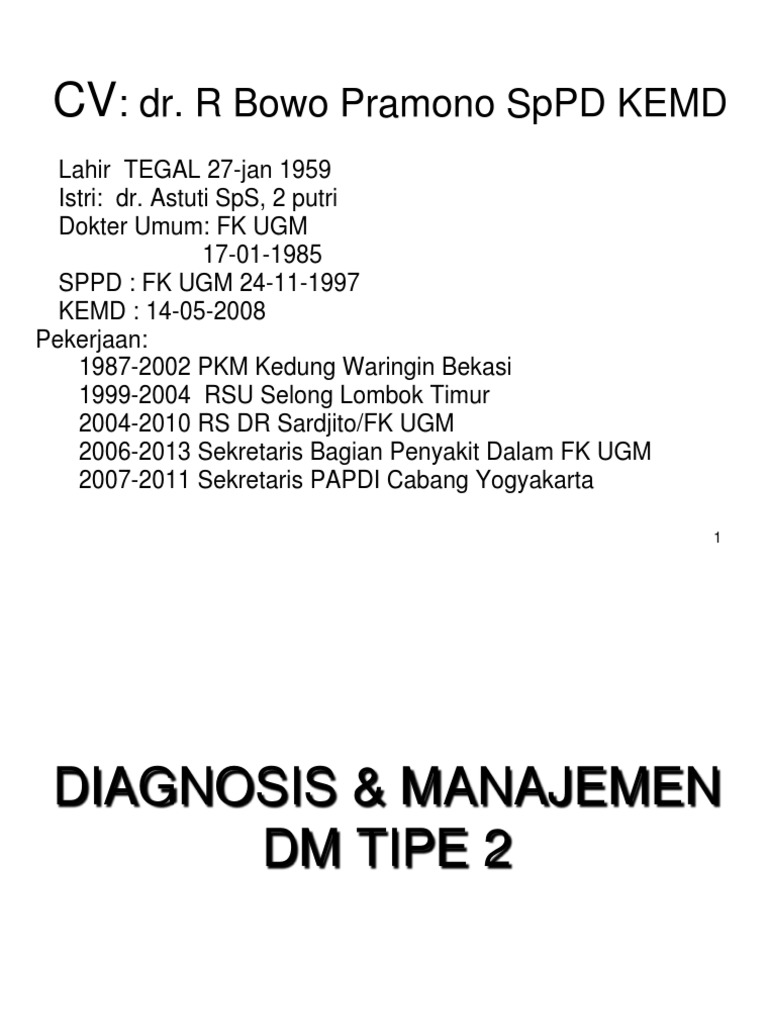 CV: dr. R Bowo Pramono SpPD KEMD

Lahir TEGAL 27-jan 1959
Istri: dr. Astuti SpS, 2 putri
Dokter Umum: FK UGM
17-01-1985
SPPD : FK UGM 24-11-1997
KEMD : 14-05-2008
Pekerjaan:
1987-2002 PKM Kedung Waringin Bekasi
1999-2004 RSU Selong Lombok Timur
2004-2010 RS DR Sardjito/FK UGM
2006-2013 Sekretaris Bagian Penyakit Dalam FK UGM
2007-2011 Sekretaris PAPDI Cabang Yogyakarta

1

DIAGNOSIS & MANAJEMEN DM TIPE 2